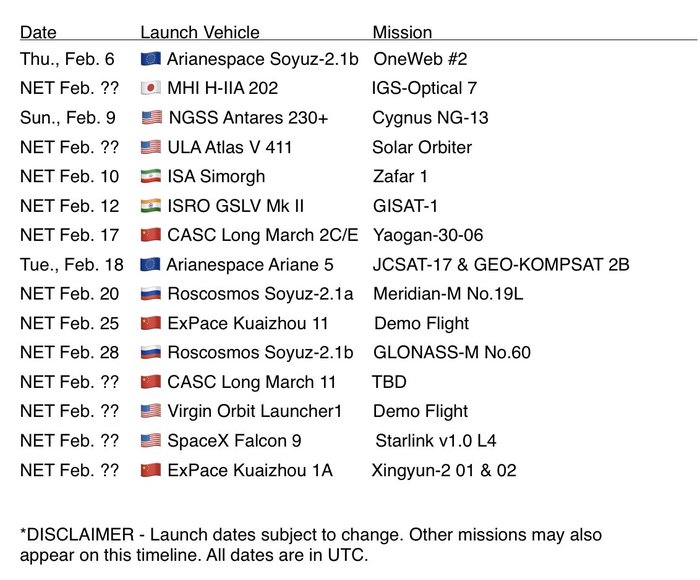 | Date | Launch Vehicle | Mission |
|---|---|---|
| Thu., Feb. 6 | Arianespace Soyuz-2.1b | OneWeb #2 |
| NET Feb. ?? | MHI H-IIA 202 | IGS-Optical 7 |
| Sun., Feb. 9 | NGSS Antares 230+ | Cygnus NG-13 |
| NET Feb. ?? | ULA Atlas V 411 | Solar Orbiter |
| NET Feb. 10 | ISA Simorgh | Zafar 1 |
| NET Feb. 12 | ISRO GSLV Mk II | GISAT-1 |
| NET Feb. 17 | CASC Long March 2C/E | Yaogan-30-06 |
| Tue., Feb. 18 | Arianespace Ariane 5 | JCSAT-17 & GEO-KOMPSAT 2B |
| NET Feb. 20 | Roscosmos Soyuz-2.1a | Meridian-M No.19L |
| NET Feb. 25 | ExPace Kuaizhou 11 | Demo Flight |
| NET Feb. 28 | Roscosmos Soyuz-2.1b | GLONASS-M No.60 |
| NET Feb. ?? | CASC Long March 11 | TBD |
| NET Feb. ?? | Virgin Orbit Launcher1 | Demo Flight |
| NET Feb. ?? | SpaceX Falcon 9 | Starlink v1.0 L4 |
| NET Feb. ?? | ExPace Kuaizhou 1A | Xingyun-2 01 & 02 |

*DISCLAIMER - Launch dates subject to change. Other missions may also appear on this timeline. All dates are in UTC.